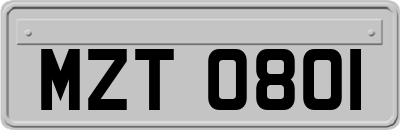 MZT 0801